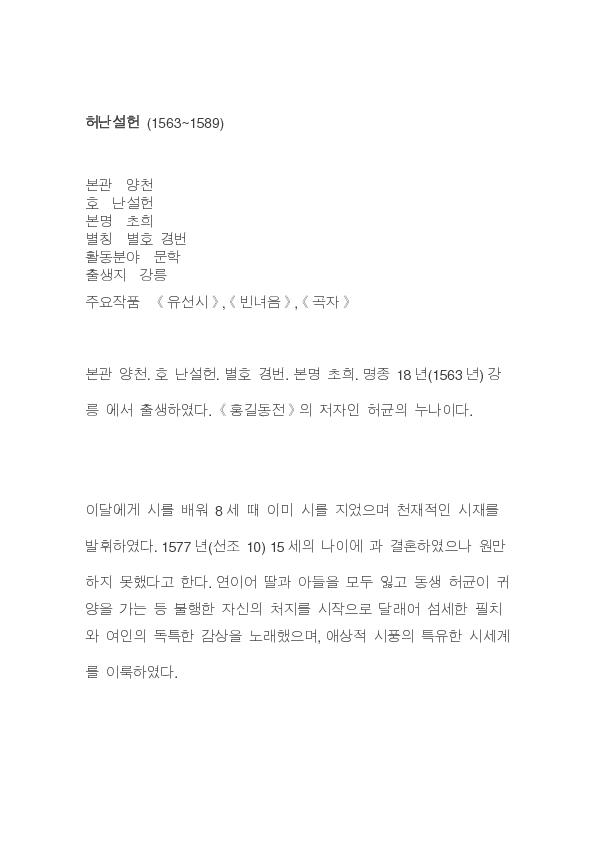 허난설헌 (1563~1589)

본관 양천
호 난설헌
본명 초희
별칭 별호 경번
활동분야 문학
출생지 강릉
주요작품 《유선시》,《빈녀음》,《곡자》

본관 양천. 호 난설헌. 별호 경번. 본명 초희. 명종 18년(1563년) 강릉 에서 출생하였다. 《홍길동전》의 저자인 허균의 누나이다.

이달에게 시를 배워 8세 때 이미 시를 지었으며 천재적인 시재를 발휘하였다. 1577년(선조 10) 15세의 나이에 과 결혼하였으나 원만하지 못했다고 한다. 연이어 딸과 아들을 모두 잃고 동생 허균이 귀양을 가는 등 불행한 자신의 처지를 시작으로 달래어 섬세한 필치와 여인의 독특한 감상을 노래했으며, 애상적 시풍의 특유한 시세계를 이룩하였다.